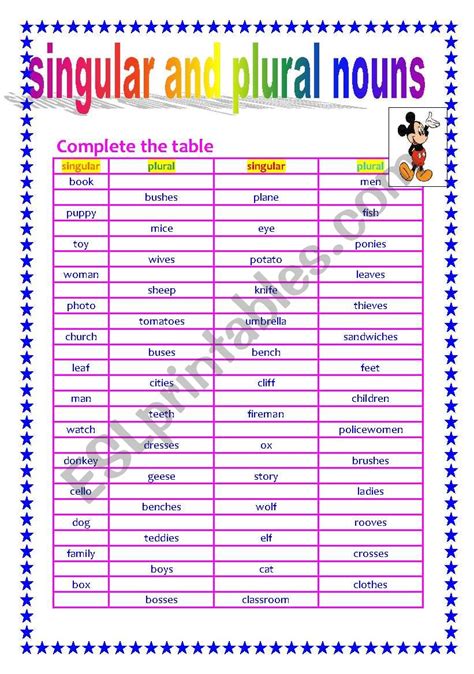 singular and plural nouns

Complete the table

| singular | plural | singular | plural |
|---|---|---|---|
| book | | | men |
| | bushes | plane | |
| puppy | | | fish |
| | mice | eye | |
| toy | | | ponies |
| | wives | potato | |
| woman | | | leaves |
| | sheep | knife | |
| photo | | | thieves |
| | tomatoes | umbrella | |
| church | | | sandwiches |
| | buses | bench | |
| leaf | | | feet |
| | cities | cliff | |
| man | | | children |
| | teeth | fireman | |
| watch | | | policewomen |
| | dresses | ox | |
| donkey | | | brushes |
| | geese | story | |
| cello | | | ladies |
| | benches | wolf | |
| dog | | | rooves |
| | teddies | elf | |
| family | | | crosses |
| | boys | cat | |
| box | | | clothes |
| | bosses | classroom | |

ESLprintables.com